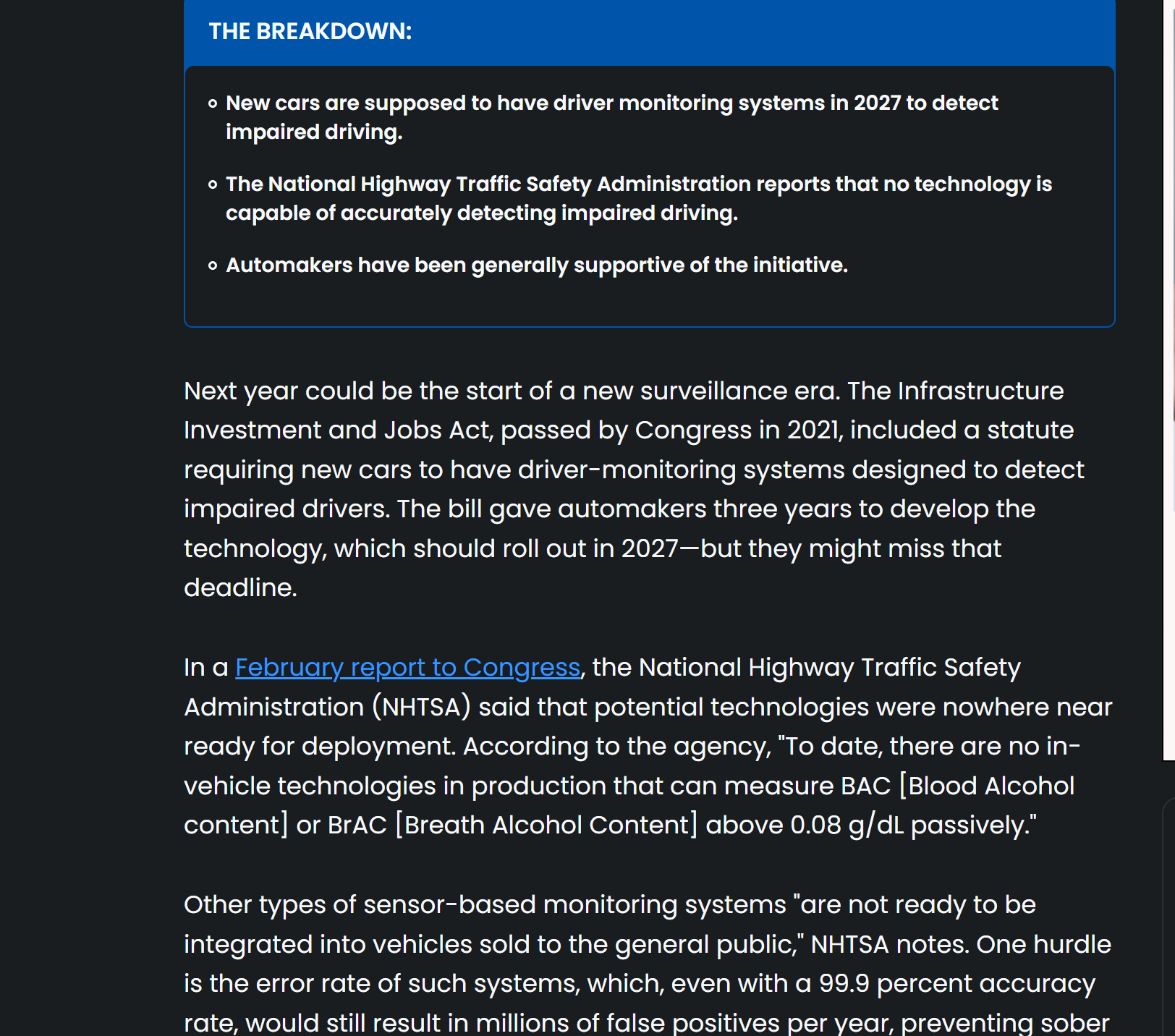 THE BREAKDOWN:

- New cars are supposed to have driver monitoring systems in 2027 to detect impaired driving.
- The National Highway Traffic Safety Administration reports that no technology is capable of accurately detecting impaired driving.
- Automakers have been generally supportive of the initiative.

Next year could be the start of a new surveillance era. The Infrastructure Investment and Jobs Act, passed by Congress in 2021, included a statute requiring new cars to have driver-monitoring systems designed to detect impaired drivers. The bill gave automakers three years to develop the technology, which should roll out in 2027—but they might miss that deadline.

In a February report to Congress, the National Highway Traffic Safety Administration (NHTSA) said that potential technologies were nowhere near ready for deployment. According to the agency, "To date, there are no in-vehicle technologies in production that can measure BAC [Blood Alcohol content] or BrAC [Breath Alcohol Content] above 0.08 g/dL passively."

Other types of sensor-based monitoring systems "are not ready to be integrated into vehicles sold to the general public," NHTSA notes. One hurdle is the error rate of such systems, which, even with a 99.9 percent accuracy rate, would still result in millions of false positives per year, preventing sober